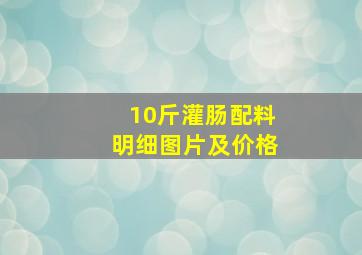 10斤灌肠配料
明细图片及价格